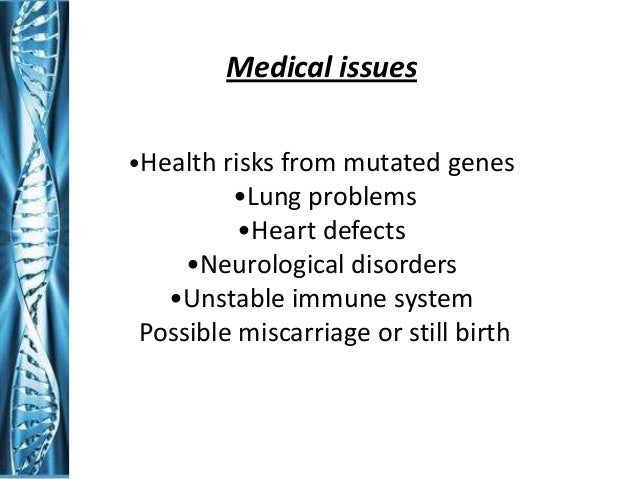 Medical issues

• Health risks from mutated genes
• Lung problems
• Heart defects
• Neurological disorders
• Unstable immune system
Possible miscarriage or still birth